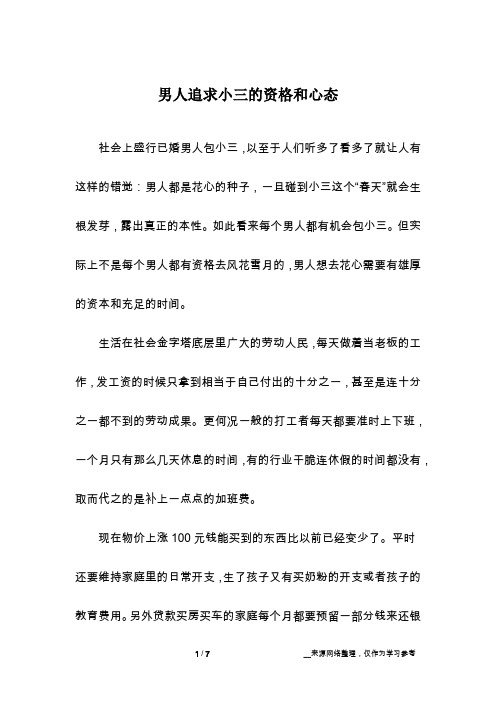 男人追求小三的资格和心态

社会上盛行已婚男人包小三，以至于人们听多了看多了就让人有这样的错觉：男人都是花心的种子，一旦碰到小三这个“春天”就会生根发芽，露出真正的本性。如此看来每个男人都有机会包小三。但实际上不是每个男人都有资格去风花雪月的，男人想去花心需要有雄厚的资本和充足的时间。

生活在社会金字塔底层里广大的劳动人民，每天做着当老板的工作，发工资的时候只拿到相当于自己付出的十分之一，甚至是连十分之一都不到的劳动成果。更何况一般的打工者每天都要准时上下班，一个月只有那么几天休息的时间，有的行业干脆连休假的时间都没有，取而代之的是补上一点点的加班费。

现在物价上涨 100 元钱能买到的东西比以前已经变少了。平时还要维持家庭里的日常开支，生了孩子又有买奶粉的开支或者孩子的教育费用。另外贷款买房买车的家庭每个月都要预留一部分钱来还银

1 / 7

__来源网络整理，仅作为学习参考